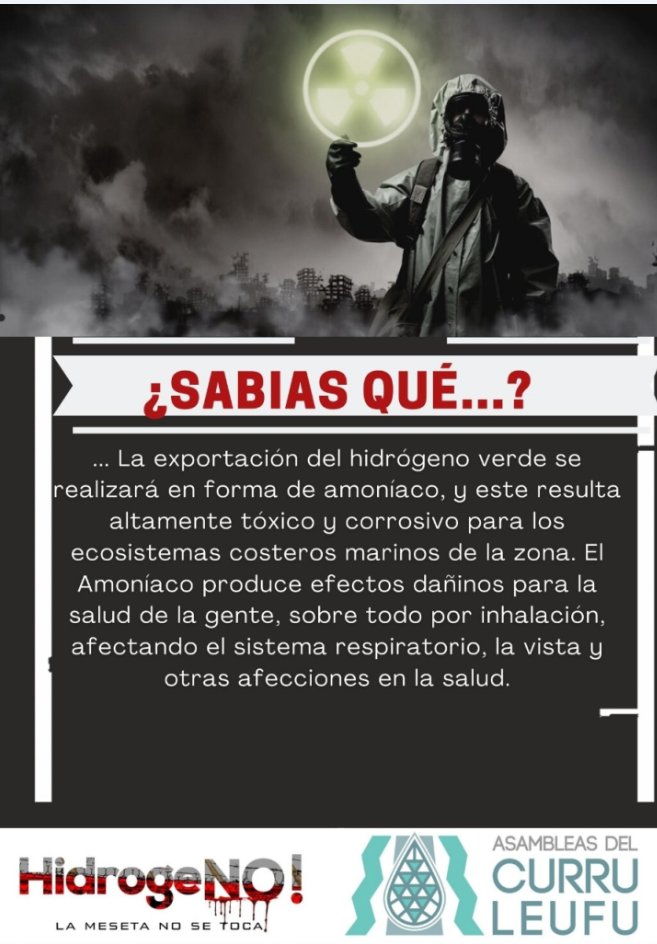 ¿SABIAS QUÉ...?

... La exportación del hidrógeno verde se realizará en forma de amoníaco, y este resulta altamente tóxico y corrosivo para los ecosistemas costeros marinos de la zona. El Amoníaco produce efectos dañinos para la salud de la gente, sobre todo por inhalación, afectando el sistema respiratorio, la vista y otras afecciones en la salud.

HidrogeNO!
LA MESETA NO SE TOCA

ASAMBLEAS DEL
CURRU
LEUFU